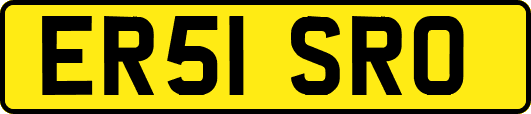 ER51 SRO